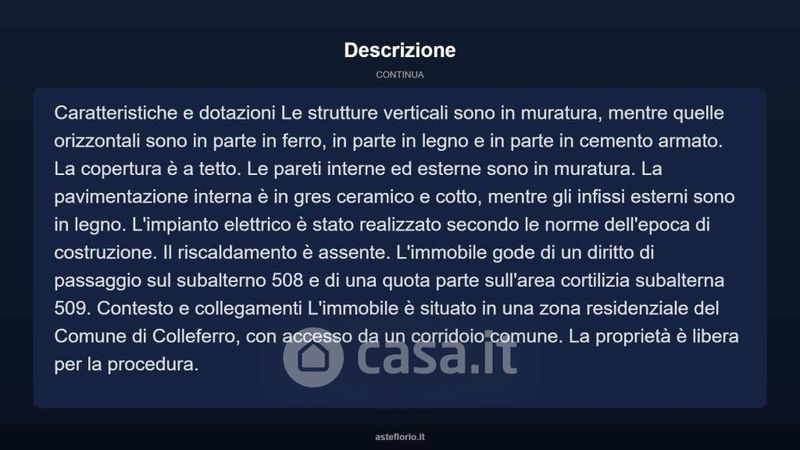 Descrizione

CONTINUA

Caratteristiche e dotazioni Le strutture verticali sono in muratura, mentre quelle orizzontali sono in parte in ferro, in parte in legno e in parte in cemento armato. La copertura è a tetto. Le pareti interne ed esterne sono in muratura. La pavimentazione interna è in gres ceramico e cotto, mentre gli infissi esterni sono in legno. L'impianto elettrico è stato realizzato secondo le norme dell'epoca di costruzione. Il riscaldamento è assente. L'immobile gode di un diritto di passaggio sul subalterno 508 e di una quota parte sull'area cortilizia subalterna 509. Contesto e collegamenti L'immobile è situato in una zona residenziale del Comune di Colleferro, con accesso da un corridoio comune. La proprietà è libera per la procedura.

asteflorio.it

casa.it